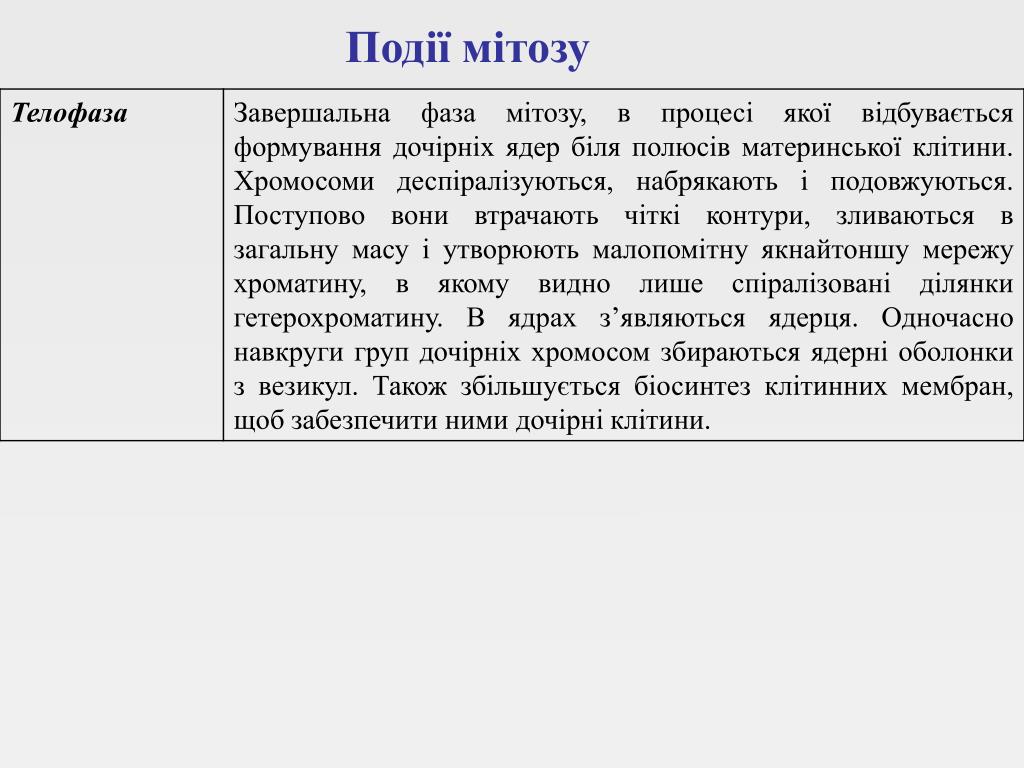 Події мітозу

| Телофаза | Завершальна фаза мітозу, в процесі якої відбувається формування дочірніх ядер біля полюсів материнської клітини. Хромосоми деспіралізуються, набрякають і подовжуються. Поступово вони втрачають чіткі контури, зливаються в загальну масу і утворюють малопомітну якнайтоншу мережу хроматину, в якому видно лише спіралізовані ділянки гетерохроматину. В ядрах з’являються ядерця. Одночасно навкруги груп дочірніх хромосом збираються ядерні оболонки з везикул. Також збільшується біосинтез клітинних мембран, щоб забезпечити ними дочірні клітини. |
|---|---|